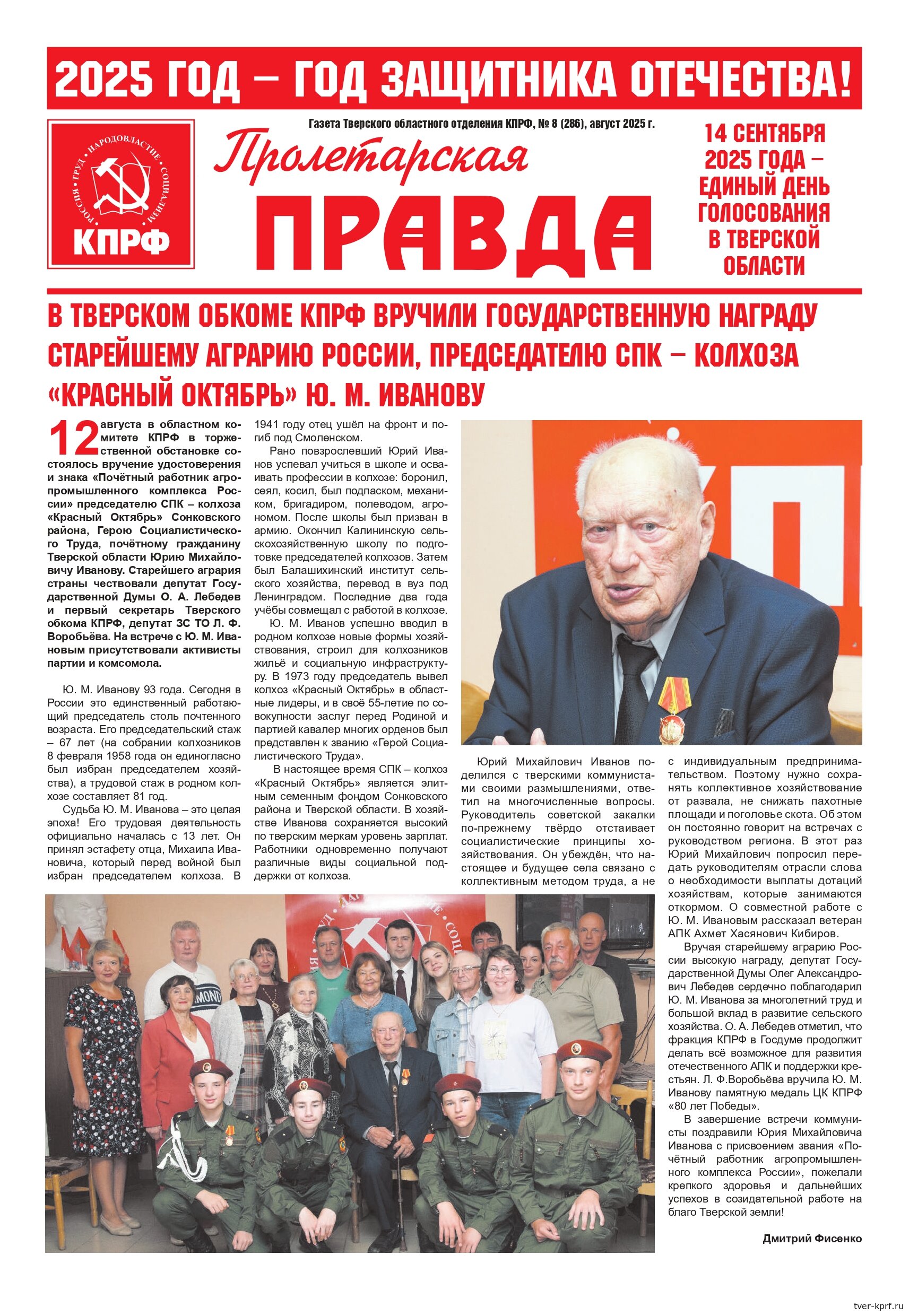 2025 ГОД – ГОД ЗАЩИТНИКА ОТЕЧЕСТВА!

РОССИЯ • ТРУД • НАРОДОВЛАСТИЕ • СОЦИАЛИЗМ
КПРФ

Газета Тверского областного отделения КПРФ, № 8 (286), август 2025 г.

Пролетарская
ПРАВДА

14 СЕНТЯБРЯ 2025 ГОДА – ЕДИНЫЙ ДЕНЬ ГОЛОСОВАНИЯ В ТВЕРСКОЙ ОБЛАСТИ

В ТВЕРСКОМ ОБКОМЕ КПРФ ВРУЧИЛИ ГОСУДАРСТВЕННУЮ НАГРАДУ СТАРЕЙШЕМУ АГРАРИЮ РОССИИ, ПРЕДСЕДАТЕЛЮ СПК – КОЛХОЗА «КРАСНЫЙ ОКТЯБРЬ» Ю. М. ИВАНОВУ

12 августа в областном комитете КПРФ в торжественной обстановке состоялось вручение удостоверения и знака «Почётный работник агропромышленного комплекса России» председателю СПК – колхоза «Красный Октябрь» Сонковского района, Герою Социалистического Труда, почётному гражданину Тверской области Юрию Михайловичу Иванову. Старейшего агрария страны чествовали депутат Государственной Думы О. А. Лебедев и первый секретарь Тверского обкома КПРФ, депутат ЗС ТО Л. Ф. Воробьёва. На встрече с Ю. М. Ивановым присутствовали активисты партии и комсомола.

Ю. М. Иванову 93 года. Сегодня в России это единственный работающий председатель столь почтенного возраста. Его председательский стаж – 67 лет (на собрании колхозников 8 февраля 1958 года он единогласно был избран председателем хозяйства), а трудовой стаж в родном колхозе составляет 81 год.

Судьба Ю. М. Иванова – это целая эпоха! Его трудовая деятельность официально началась с 13 лет. Он принял эстафету отца, Михаила Ивановича, который перед войной был избран председателем колхоза. В 1941 году отец ушёл на фронт и погиб под Смоленском.

Рано повзрослевший Юрий Иванов успевал учиться в школе и осваивать профессии в колхозе: боронил, сеял, косил, был подпаском, механиком, бригадиром, полеводом, агрономом. После школы был призван в армию. Окончил Калининскую сельскохозяйственную школу по подготовке председателей колхозов. Затем был Балашихинский институт сельского хозяйства, перевод в вуз под Ленинградом. Последние два года учёбы совмещал с работой в колхозе.

Ю. М. Иванов успешно вводил в родном колхозе новые формы хозяйствования, строил для колхозников жильё и социальную инфраструктуру. В 1973 году председатель вывел колхоз «Красный Октябрь» в областные лидеры, и в своё 55-летие по совокупности заслуг перед Родиной и партией кавалер многих орденов был представлен к званию «Герой Социалистического Труда».

В настоящее время СПК – колхоз «Красный Октябрь» является элитным семенным фондом Сонковского района и Тверской области. В хозяйстве Иванова сохраняется высокий по тверским меркам уровень зарплат. Работники одновременно получают различные виды социальной поддержки от колхоза.

Юрий Михайлович Иванов поделился с тверскими коммунистами своими размышлениями, ответил на многочисленные вопросы. Руководитель советской закалки по-прежнему твёрдо отстаивает социалистические принципы хозяйствования. Он убеждён, что настоящее и будущее села связано с коллективным методом труда, а не с индивидуальным предпринимательством. Поэтому нужно сохранять коллективное хозяйствование от развала, не снижать пахотные площади и поголовье скота. Об этом он постоянно говорит на встречах с руководством региона. В этот раз Юрий Михайлович попросил передать руководителям отрасли слова о необходимости выплаты дотаций хозяйствам, которые занимаются откормом. О совместной работе с Ю. М. Ивановым рассказал ветеран АПК Ахмет Хасянович Кибиров.

Вручая старейшему аграрию России высокую награду, депутат Государственной Думы Олег Александрович Лебедев сердечно поблагодарил Ю. М. Иванова за многолетний труд и большой вклад в развитие сельского хозяйства. О. А. Лебедев отметил, что фракция КПРФ в Госдуме продолжит делать всё возможное для развития отечественного АПК и поддержки крестьян. Л. Ф.Воробьёва вручила Ю. М. Иванову памятную медаль ЦК КПРФ «80 лет Победы».

В завершение встречи коммунисты поздравили Юрия Михайловича Иванова с присвоением звания «Почётный работник агропромышленного комплекса России», пожелали крепкого здоровья и дальнейших успехов в созидательной работе на благо Тверской земли!

Дмитрий Фисенко

tver-kprf.ru